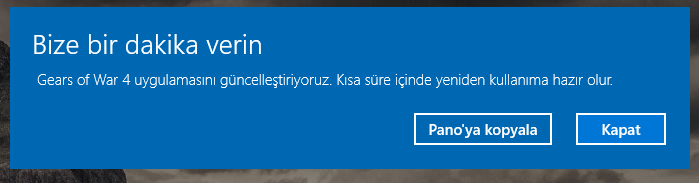 Bize bir dakika verin

Gears of War 4 uygulamasını güncelleştiriyoruz. Kısa süre içinde yeniden kullanıma hazır olur.

Pano'ya kopyala

Kapat